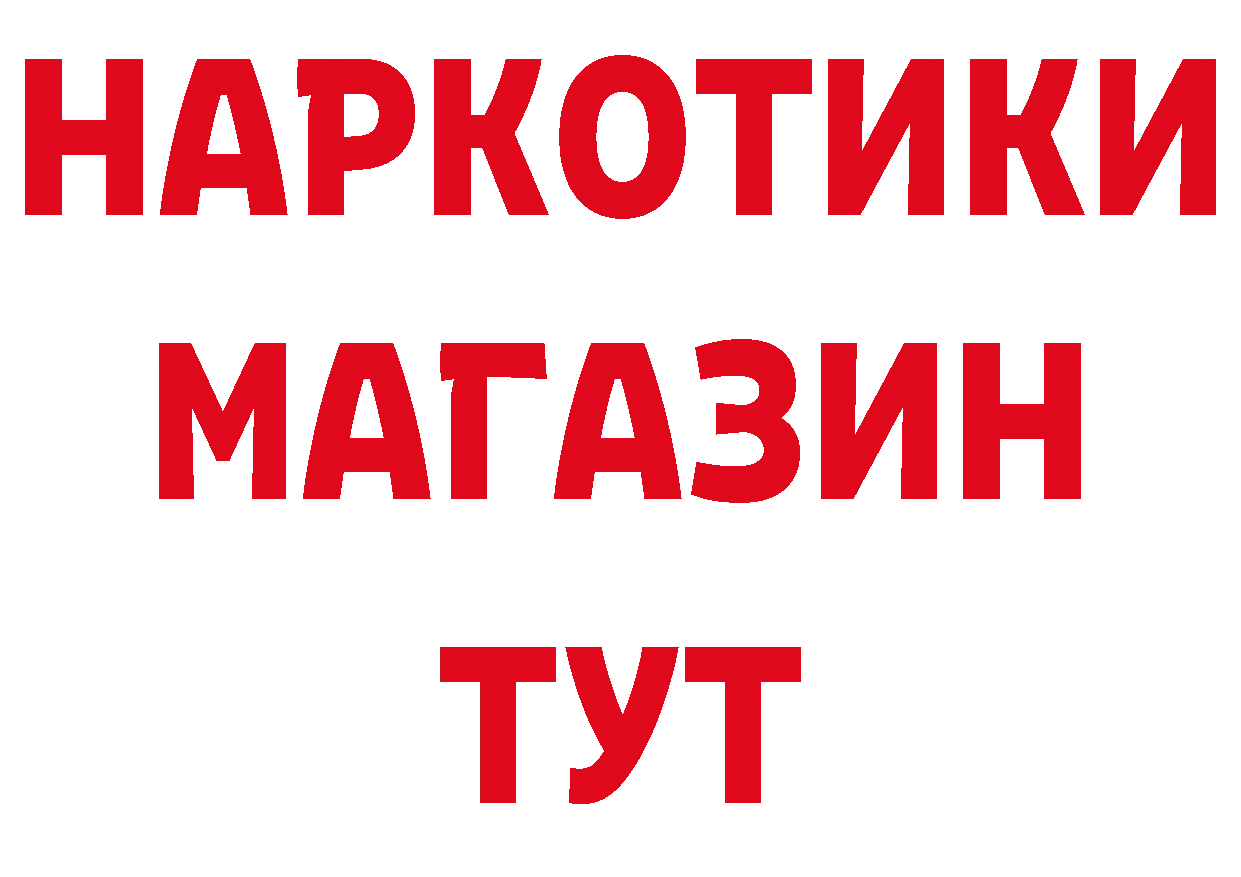 НАРКОТИКИ
МАГАЗИН
ТУТ